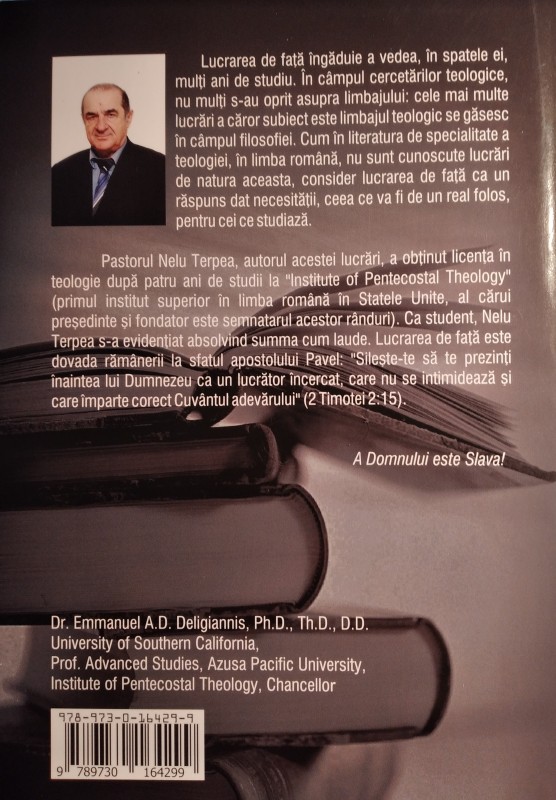 Lucrarea de față îngăduie a vedea, în spatele ei, mulți ani de studiu. În câmpul cercetărilor teologice, nu mulți s-au oprit asupra limbajului: cele mai multe lucrări a căror subiect este limbajul teologic se găsesc în câmpul filosofiei. Cum în literatura de specialitate a teologiei, în limba română, nu sunt cunoscute lucrări de natura aceasta, consider lucrarea de față ca un răspuns dat necesității, ceea ce va fi de un real folos, pentru cei ce studiază.

Pastorul Nelu Terpea, autorul acestei lucrări, a obținut licența în teologie după patru ani de studii la "Institute of Pentecostal Theology" (primul institut superior în limba română în Statele Unite, al cărui președinte și fondator este semnatarul acestor rânduri). Ca student, Nelu Terpea s-a evidențiat absolvind summa cum laude. Lucrarea de față este dovada rămânerii la sfatul apostolului Pavel: "Silește-te să te prezinți înaintea lui Dumnezeu ca un lucrător încercat, care nu se intimidează și care împarte corect Cuvântul adevărului" (2 Timotei 2:15).

A Domnului este Slava!

Dr. Emmanuel A.D. Deligiannis, Ph.D., Th.D., D.D.
University of Southern California,
Prof. Advanced Studies, Azusa Pacific University,
Institute of Pentecostal Theology, Chancellor

978-973-0-16429-9

9 789730 164299